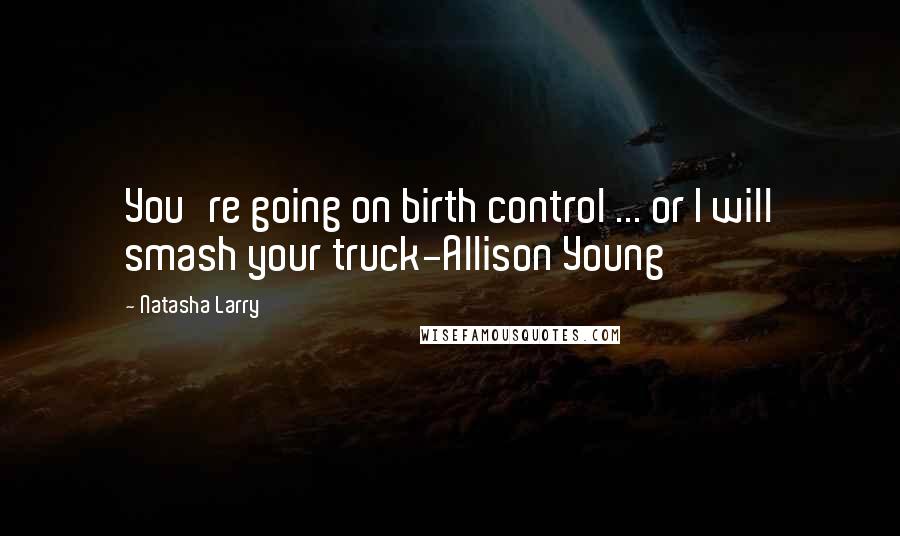 You re going on birth control ... or I will smash your truck-Allison Young

- Natasha Larry

WISEFAMOUSQUOTES.COM